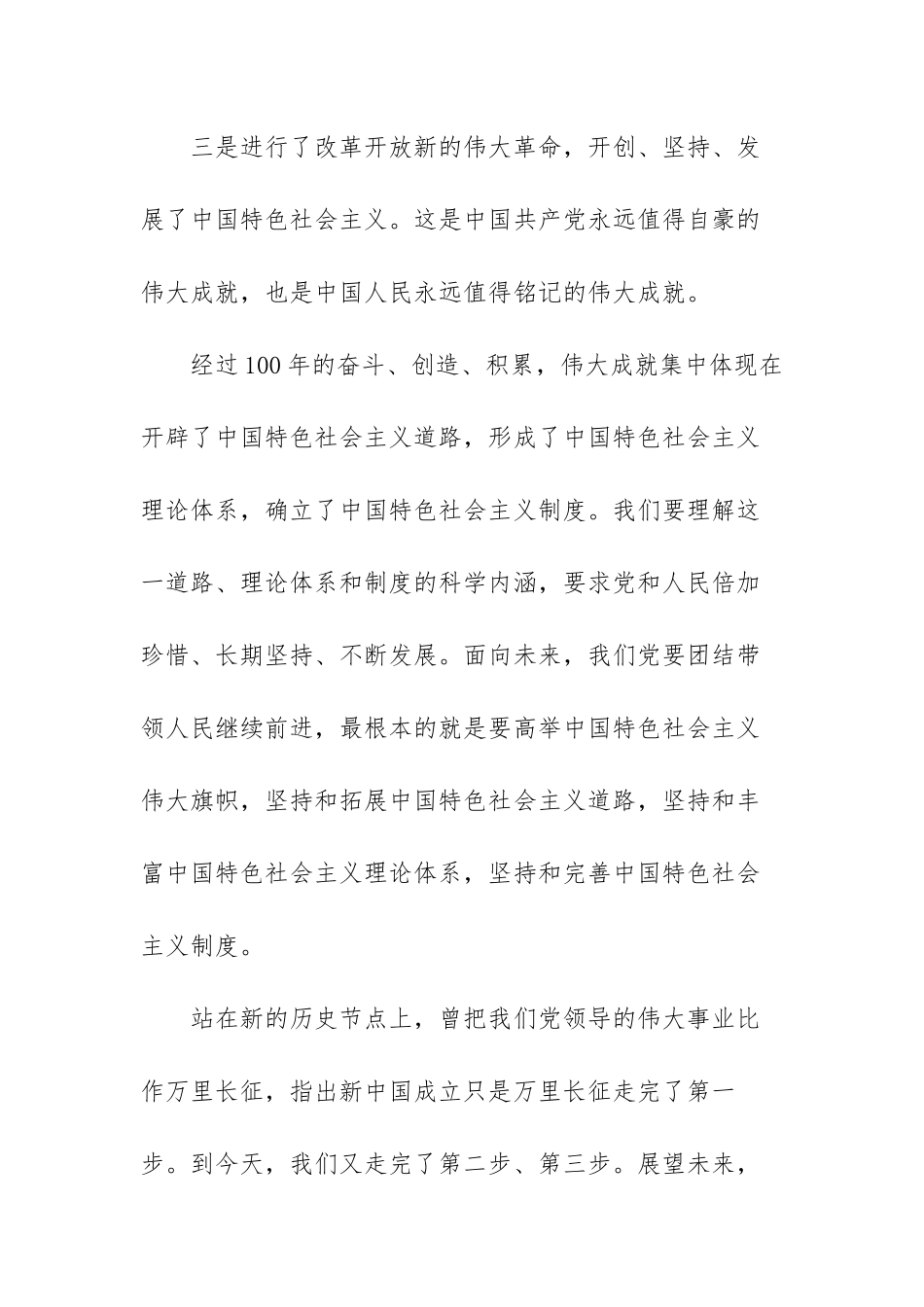 三是进行了改革开放新的伟大革命，开创、坚持、发展了中国特色社会主义。这是中国共产党永远值得自豪的伟大成就，也是中国人民永远值得铭记的伟大成就。

经过100年的奋斗、创造、积累，伟大成就集中体现在开辟了中国特色社会主义道路，形成了中国特色社会主义理论体系，确立了中国特色社会主义制度。我们要理解这一道路、理论体系和制度的科学内涵，要求党和人民倍加珍惜、长期坚持、不断发展。面向未来，我们党要团结带领人民继续前进，最根本的就是要高举中国特色社会主义伟大旗帜，坚持和拓展中国特色社会主义道路，坚持和丰富中国特色社会主义理论体系，坚持和完善中国特色社会主义制度。

站在新的历史节点上，曾把我们党领导的伟大事业比作万里长征，指出新中国成立只是万里长征走完了第一步。到今天，我们又走完了第二步、第三步。展望未来，